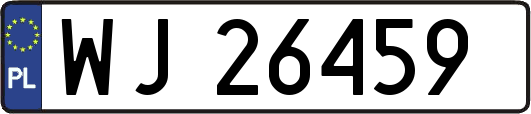 PL

WJ 26459